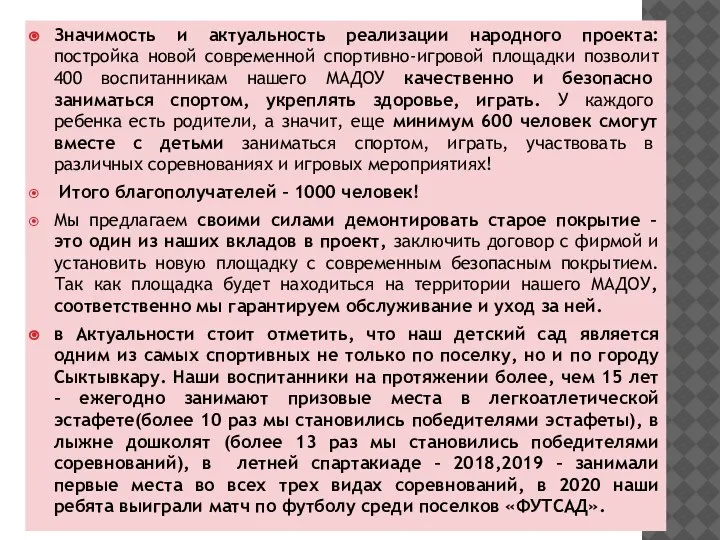 Значимость и актуальность реализации народного проекта: постройка новой современной спортивно-игровой площадки позволит 400 воспитанникам нашего МАДОУ качественно и безопасно заниматься спортом, укреплять здоровье, играть. У каждого ребенка есть родители, а значит, еще минимум 600 человек смогут вместе с детьми заниматься спортом, играть, участвовать в различных соревнованиях и игровых мероприятиях!

Итого благополучателей – 1000 человек!

Мы предлагаем своими силами демонтировать старое покрытие – это один из наших вкладов в проект, заключить договор с фирмой и установить новую площадку с современным безопасным покрытием. Так как площадка будет находиться на территории нашего МАДОУ, соответственно мы гарантируем обслуживание и уход за ней.

в Актуальности стоит отметить, что наш детский сад является одним из самых спортивных не только по поселку, но и по городу Сыктывкару. Наши воспитанники на протяжении более, чем 15 лет – ежегодно занимают призовые места в легкоатлетической эстафете(более 10 раз мы становились победителями эстафеты), в лыжне дошколят (более 13 раз мы становились победителями соревнований), в летней спартакиаде – 2018,2019 – занимали первые места во всех трех видах соревнований, в 2020 наши ребята выиграли матч по футболу среди поселков «ФУТСАД».